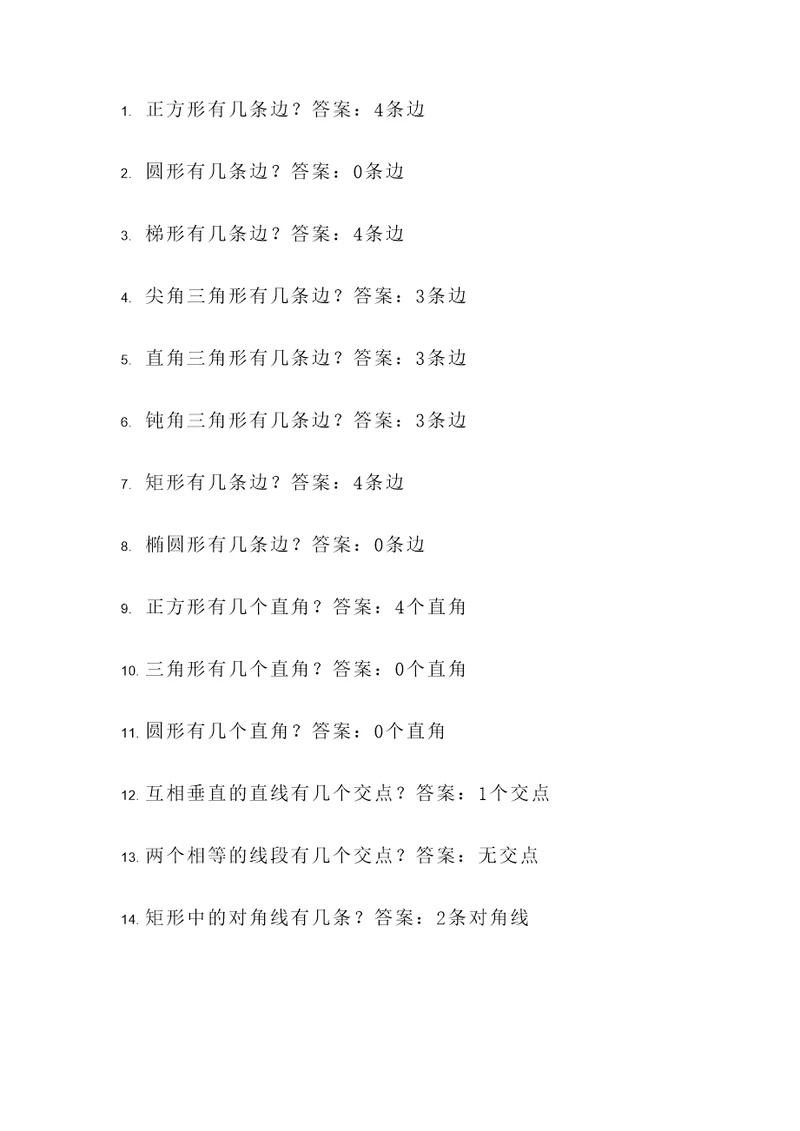 1. 正方形有几条边？答案：4条边

2. 圆形有几条边？答案：0条边

3. 梯形有几条边？答案：4条边

4. 尖角三角形有几条边？答案：3条边

5. 直角三角形有几条边？答案：3条边

6. 钝角三角形有几条边？答案：3条边

7. 矩形有几条边？答案：4条边

8. 椭圆形有几条边？答案：0条边

9. 正方形有几个直角？答案：4个直角

10. 三角形有几个直角？答案：0个直角

11. 圆形有几个直角？答案：0个直角

12. 互相垂直的直线有几个交点？答案：1个交点

13. 两个相等的线段有几个交点？答案：无交点

14. 矩形中的对角线有几条？答案：2条对角线